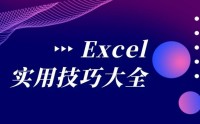 Excel
实用技巧大全